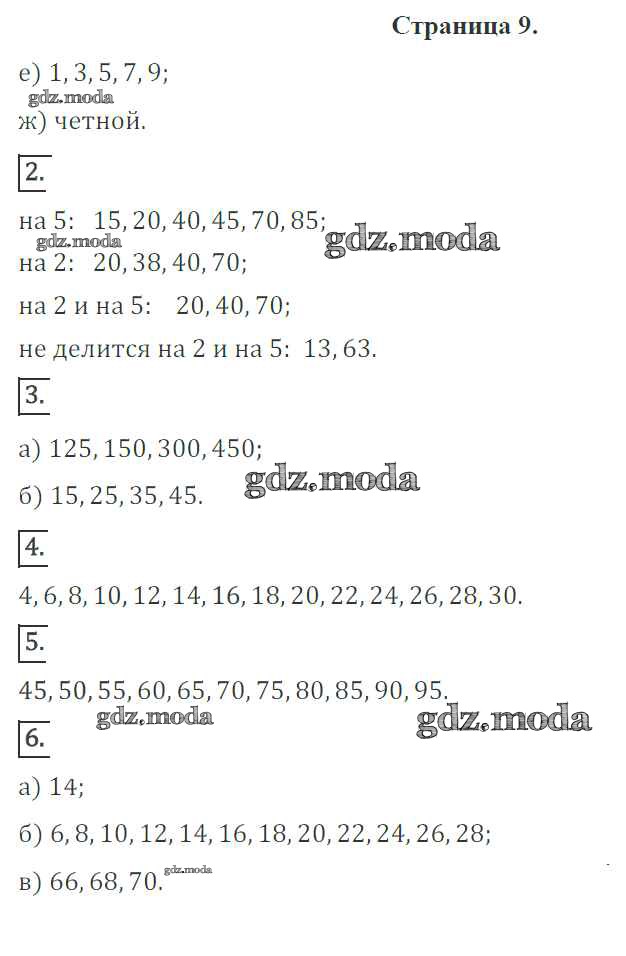 Страница 9.

е) 1, 3, 5, 7, 9;

ж) четной.

2.

на 5: 15, 20, 40, 45, 70, 85;

на 2: 20, 38, 40, 70;

на 2 и на 5: 20, 40, 70;

не делится на 2 и на 5: 13, 63.

3.

а) 125, 150, 300, 450;

б) 15, 25, 35, 45.

4.

4, 6, 8, 10, 12, 14, 16, 18, 20, 22, 24, 26, 28, 30.

5.

45, 50, 55, 60, 65, 70, 75, 80, 85, 90, 95.

6.

а) 14;

б) 6, 8, 10, 12, 14, 16, 18, 20, 22, 24, 26, 28;

в) 66, 68, 70.

gdz.moda